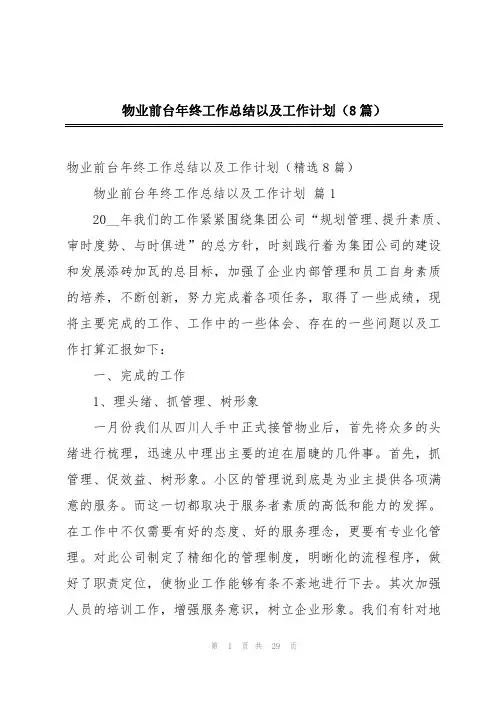 物业前台年终工作总结以及工作计划（8篇）

物业前台年终工作总结以及工作计划（精选8篇）

物业前台年终工作总结以及工作计划 篇1

20__年我们的工作紧紧围绕集团公司“规划管理、提升素质、审时度势、与时俱进”的总方针，时刻践行着为集团公司的建设和发展添砖加瓦的总目标，加强了企业内部管理和员工自身素质的培养，不断创新，努力完成着各项任务，取得了一些成绩，现将主要完成的工作、工作中的一些体会、存在的一些问题以及工作打算汇报如下：

一、完成的工作

1、理头绪、抓管理、树形象

一月份我们从四川人手中正式接管物业后，首先将众多的头绪进行梳理，迅速从中理出主要的迫在眉睫的几件事。首先，抓管理、促效益、树形象。小区的管理说到底是为业主提供各项满意的服务。而这一切都取决于服务者素质的高低和能力的发挥。在工作中不仅需要有好的态度、好的服务理念，更要有专业化管理。对此公司制定了精细化的管理制度，明晰化的流程程序，做好了职责定位，使物业工作能够有条不紊地进行下去。其次加强人员的培训工作，增强服务意识，树立企业形象。我们有针对地

第 1 页 共 29 页